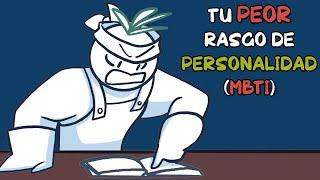 TU PEOR RASGO DE PERSONALIDAD (MBTI)